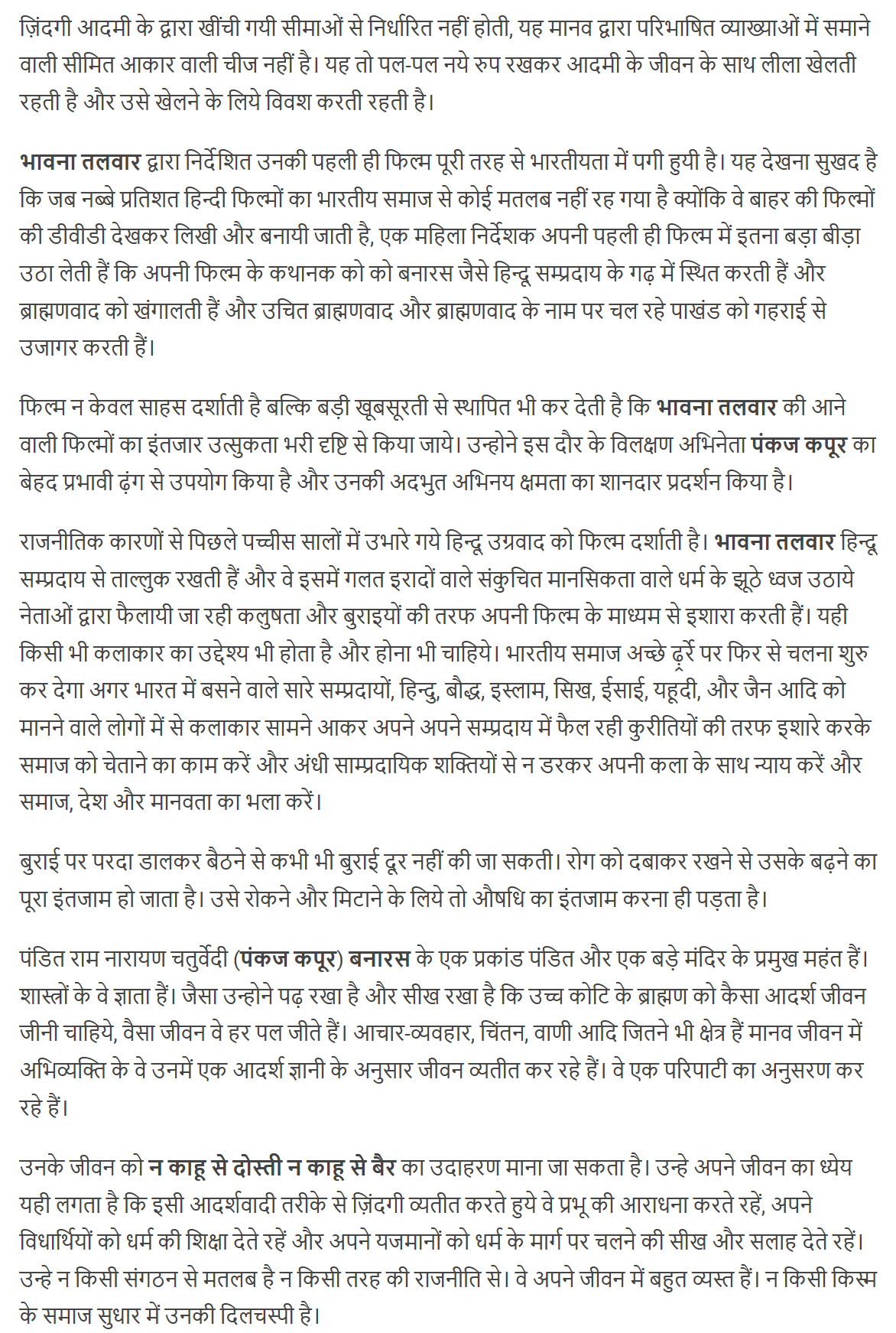 ज़िंदगी आदमी के द्वारा खींची गयी सीमाओं से निर्धारित नहीं होती, यह मानव द्वारा परिभाषित व्याख्याओं में समाने वाली सीमित आकार वाली चीज नहीं है। यह तो पल-पल नये रुप रखकर आदमी के जीवन के साथ लीला खेलती रहती है और उसे खेलने के लिये विवश करती रहती है।

भावना तलवार द्वारा निर्देशित उनकी पहली ही फिल्म पूरी तरह से भारतीयता में पगी हुयी है। यह देखना सुखद है कि जब नब्बे प्रतिशत हिन्दी फिल्मों का भारतीय समाज से कोई मतलब नहीं रह गया है क्योंकि वे बाहर की फिल्मों की डीवीडी देखकर लिखी और बनायी जाती है, एक महिला निर्देशक अपनी पहली ही फिल्म में इतना बड़ा बीड़ा उठा लेती हैं कि अपनी फिल्म के कथानक को को बनारस जैसे हिन्दू सम्प्रदाय के गढ़ में स्थित करती हैं और ब्राह्मणवाद को खंगालती हैं और उचित ब्राह्मणवाद और ब्राह्मणवाद के नाम पर चल रहे पाखंड को गहराई से उजागर करती हैं।

फिल्म न केवल साहस दर्शाती है बल्कि बड़ी खूबसूरती से स्थापित भी कर देती है कि भावना तलवार की आने वाली फिल्मों का इंतजार उत्सुकता भरी दृष्टि से किया जाये। उन्होने इस दौर के विलक्षण अभिनेता पंकज कपूर का बेहद प्रभावी ढ़ंग से उपयोग किया है और उनकी अदभुत अभिनय क्षमता का शानदार प्रदर्शन किया है।

राजनीतिक कारणों से पिछले पच्चीस सालों में उभारे गये हिन्दू उग्रवाद को फिल्म दर्शाती है। भावना तलवार हिन्दू सम्प्रदाय से ताल्लुक रखती हैं और वे इसमें गलत इरादों वाले संकुचित मानसिकता वाले धर्म के झूठे ध्वज उठाये नेताओं द्वारा फैलायी जा रही कलुषता और बुराइयों की तरफ अपनी फिल्म के माध्यम से इशारा करती हैं। यही किसी भी कलाकार का उद्देश्य भी होता है और होना भी चाहिये। भारतीय समाज अच्छे ढ़र्रे पर फिर से चलना शुरु कर देगा अगर भारत में बसने वाले सारे सम्प्रदायों, हिन्दु, बौद्ध, इस्लाम, सिख, ईसाई, यहूदी, और जैन आदि को मानने वाले लोगों में से कलाकार सामने आकर अपने अपने सम्प्रदाय में फैल रही कुरीतियों की तरफ इशारे करके समाज को चेताने का काम करें और अंधी साम्प्रदायिक शक्तियों से न डरकर अपनी कला के साथ न्याय करें और समाज, देश और मानवता का भला करें।

बुराई पर परदा डालकर बैठने से कभी भी बुराई दूर नहीं की जा सकती। रोग को दबाकर रखने से उसके बढ़ने का पूरा इंतजाम हो जाता है। उसे रोकने और मिटाने के लिये तो औषधि का इंतजाम करना ही पड़ता है।

पंडित राम नारायण चतुर्वेदी (पंकज कपूर) बनारस के एक प्रकांड पंडित और एक बड़े मंदिर के प्रमुख महंत हैं। शास्त्रों के वे ज्ञाता हैं। जैसा उन्होने पढ़ रखा है और सीख रखा है कि उच्च कोटि के ब्राह्मण को कैसा आदर्श जीवन जीनी चाहिये, वैसा जीवन वे हर पल जीते हैं। आचार-व्यवहार, चिंतन, वाणी आदि जितने भी क्षेत्र हैं मानव जीवन में अभिव्यक्ति के वे उनमें एक आदर्श ज्ञानी के अनुसार जीवन व्यतीत कर रहे हैं। वे एक परिपाटी का अनुसरण कर रहे हैं।

उनके जीवन को न काहू से दोस्ती न काहू से बैर का उदाहरण माना जा सकता है। उन्हे अपने जीवन का ध्येय यही लगता है कि इसी आदर्शवादी तरीके से ज़िंदगी व्यतीत करते हुये वे प्रभू की आराधना करते रहें, अपने विधार्थियों को धर्म की शिक्षा देते रहें और अपने यजमानों को धर्म के मार्ग पर चलने की सीख और सलाह देते रहें। उन्हे न किसी संगठन से मतलब है न किसी तरह की राजनीति से। वे अपने जीवन में बहुत व्यस्त हैं। न किसी किस्म के समाज सुधार में उनकी दिलचस्पी है।